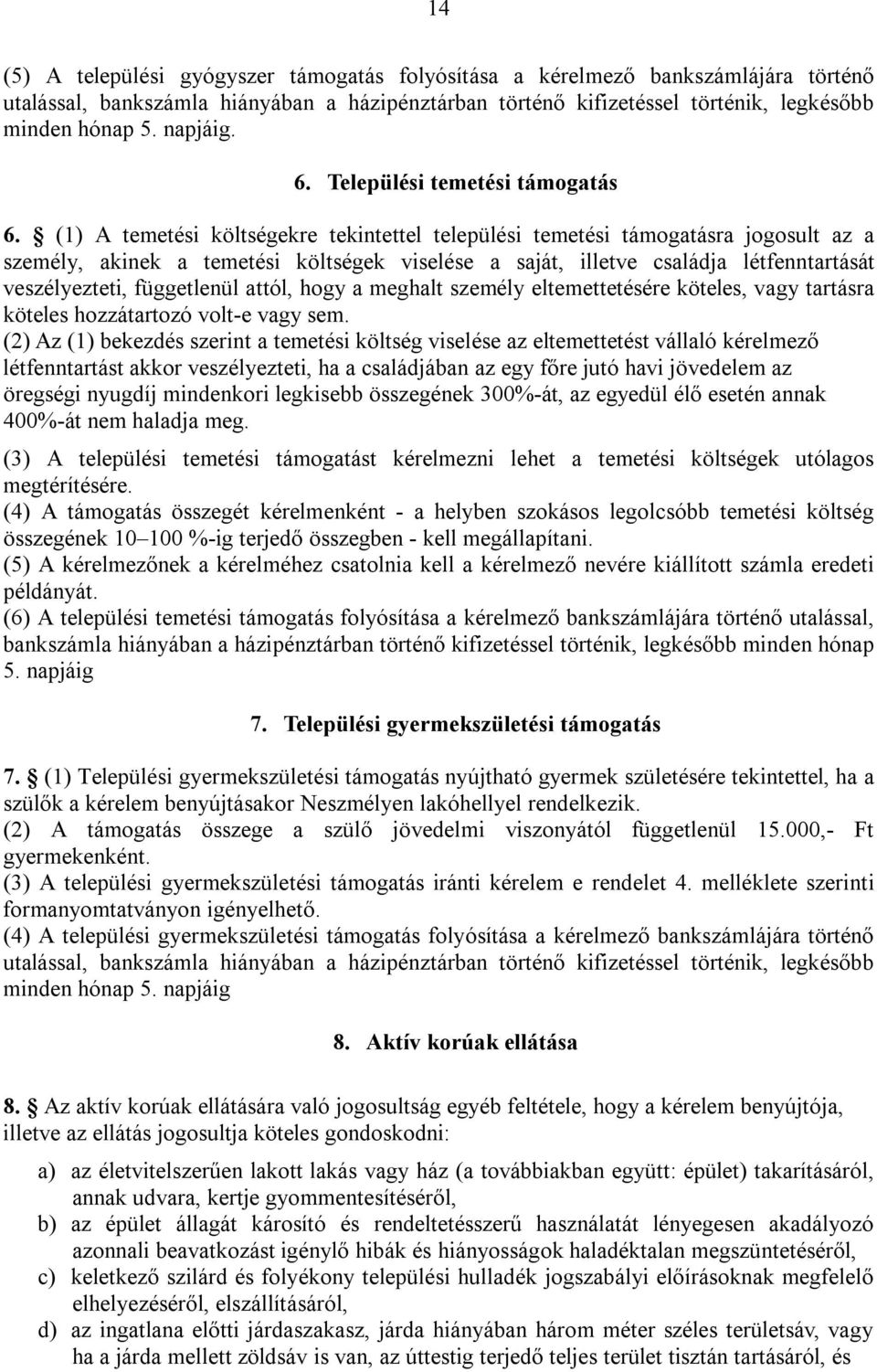 14

(5) A települési gyógyszer támogatás folyósítása a kérelmező bankszámlájára történő utalással, bankszámla hiányában a házipénztárban történő kifizetéssel történik, legkésőbb minden hónap 5. napjáig.

6. Települési temetési támogatás

6. § (1) A temetési költségekre tekintettel települési temetési támogatásra jogosult az a személy, akinek a temetési költségek viselése a saját, illetve családja létfenntartását veszélyezteti, függetlenül attól, hogy a meghalt személy eltemettetésére köteles, vagy tartásra köteles hozzátartozó volt-e vagy sem.
(2) Az (1) bekezdés szerint a temetési költség viselése az eltemettetést vállaló kérelmező létfenntartást akkor veszélyezteti, ha a családjában az egy főre jutó havi jövedelem az öregségi nyugdíj mindenkori legkisebb összegének 300%-át, az egyedül élő esetén annak 400%-át nem haladja meg.
(3) A települési temetési támogatást kérelmezni lehet a temetési költségek utólagos megtérítésére.
(4) A támogatás összegét kérelmenként - a helyben szokásos legolcsóbb temetési költség összegének 10–100 %-ig terjedő összegben - kell megállapítani.
(5) A kérelmezőnek a kérelméhez csatolnia kell a kérelmező nevére kiállított számla eredeti példányát.
(6) A települési temetési támogatás folyósítása a kérelmező bankszámlájára történő utalással, bankszámla hiányában a házipénztárban történő kifizetéssel történik, legkésőbb minden hónap 5. napjáig

7. Települési gyermekszületési támogatás

7. § (1) Települési gyermekszületési támogatás nyújtható gyermek születésére tekintettel, ha a szülők a kérelem benyújtásakor Neszmélyen lakóhellyel rendelkezik.
(2) A támogatás összege a szülő jövedelmi viszonyától függetlenül 15.000,- Ft gyermekenként.
(3) A települési gyermekszületési támogatás iránti kérelem e rendelet 4. melléklete szerinti formanyomtatványon igényelhető.
(4) A települési gyermekszületési támogatás folyósítása a kérelmező bankszámlájára történő utalással, bankszámla hiányában a házipénztárban történő kifizetéssel történik, legkésőbb minden hónap 5. napjáig

8. Aktív korúak ellátása

8. § Az aktív korúak ellátására való jogosultság egyéb feltétele, hogy a kérelem benyújtója, illetve az ellátás jogosultja köteles gondoskodni:

a) az életvitelszerűen lakott lakás vagy ház (a továbbiakban együtt: épület) takarításáról, annak udvara, kertje gyommentesítéséről,
b) az épület állagát károsító és rendeltetésszerű használatát lényegesen akadályozó azonnali beavatkozást igénylő hibák és hiányosságok haladéktalan megszüntetéséről,
c) keletkező szilárd és folyékony települési hulladék jogszabályi előírásoknak megfelelő elhelyezéséről, elszállításáról,
d) az ingatlana előtti járdaszakasz, járda hiányában három méter széles területsáv, vagy ha a járda mellett zöldsáv is van, az úttestig terjedő teljes terület tisztán tartásáról, és